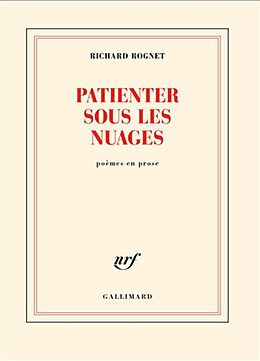 RICHARD ROGNET

PATIENTER SOUS LES NUAGES

poèmes en prose

nrf

GALLIMARD